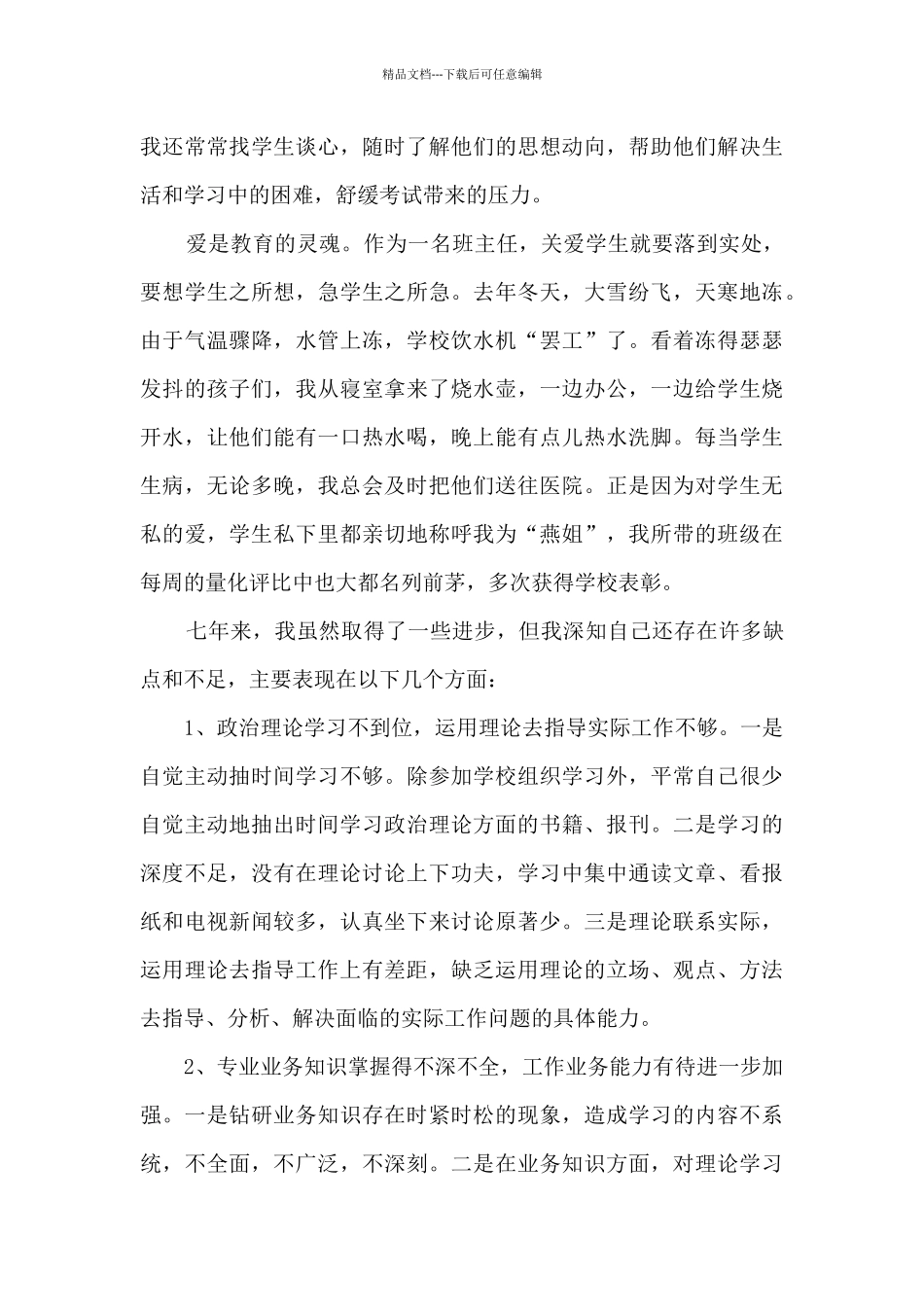 精品文档---下载后可任意编辑

我还常常找学生谈心，随时了解他们的思想动向，帮助他们解决生活和学习中的困难，舒缓考试带来的压力。

爱是教育的灵魂。作为一名班主任，关爱学生就要落到实处，要想学生之所想，急学生之所急。去年冬天，大雪纷飞，天寒地冻。由于气温骤降，水管上冻，学校饮水机“罢工”了。看着冻得瑟瑟发抖的孩子们，我从寝室拿来了烧水壶，一边办公，一边给学生烧开水，让他们能有一口热水喝，晚上能有点儿热水洗脚。每当学生生病，无论多晚，我总会及时把他们送往医院。正是因为对学生无私的爱，学生私下里都亲切地称呼我为“燕姐”，我所带的班级在每周的量化评比中也大都名列前茅，多次获得学校表彰。

七年来，我虽然取得了一些进步，但我深知自己还存在许多缺点和不足，主要表现在以下几个方面：

1、政治理论学习不到位，运用理论去指导实际工作不够。一是自觉主动抽时间学习不够。除参加学校组织学习外，平常自己很少自觉主动地抽出时间学习政治理论方面的书籍、报刊。二是学习的深度不足，没有在理论讨论上下功夫，学习中集中通读文章、看报纸和电视新闻较多，认真坐下来讨论原著少。三是理论联系实际，运用理论去指导工作上有差距，缺乏运用理论的立场、观点、方法去指导、分析、解决面临的实际工作问题的具体能力。

2、专业业务知识掌握得不深不全，工作业务能力有待进一步加强。一是钻研业务知识存在时紧时松的现象，造成学习的内容不系统，不全面，不广泛，不深刻。二是在业务知识方面，对理论学习